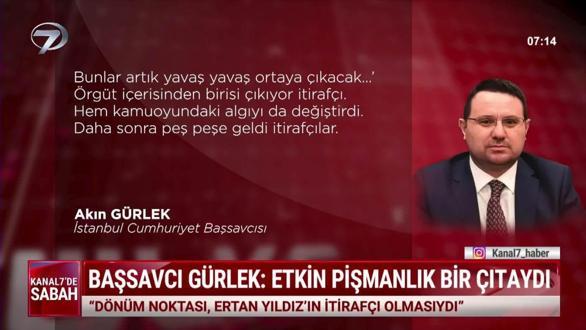 7

07:14

Bunlar artık yavaş yavaş ortaya çıkacak...'
Örgüt içerisinden birisi çıkıyor itirafçı.
Hem kamuoyundaki algıyı da değiştirdi.
Daha sonra peş peşe geldi itirafçılar.

Akın GÜRLEK
İstanbul Cumhuriyet Başsavcısı

Kanal7_haber

KANAL7'DE SABAH

BAŞSAVCI GÜRLEK: ETKİN PİŞMANLIK BİR ÇITAYDI

"DÖNÜM NOKTASI, ERTAN YILDIZ'IN İTİRAFÇI OLMASIYDI"